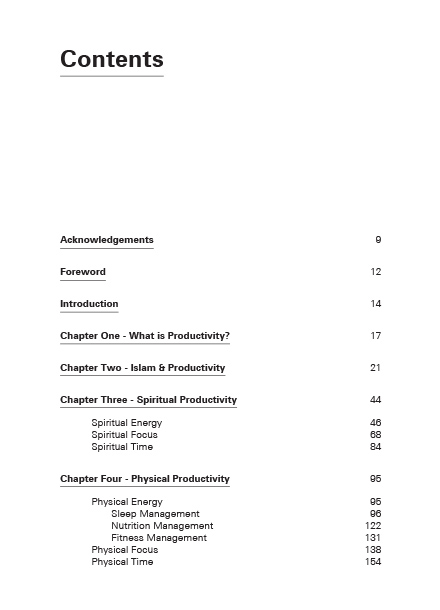 Contents

Acknowledgements 9

Foreword 12

Introduction 14

Chapter One - What is Productivity? 17

Chapter Two - Islam & Productivity 21

Chapter Three - Spiritual Productivity 44

Spiritual Energy 46
Spiritual Focus 68
Spiritual Time 84

Chapter Four - Physical Productivity 95

Physical Energy 95
Sleep Management 96
Nutrition Management 122
Fitness Management 131
Physical Focus 138
Physical Time 154